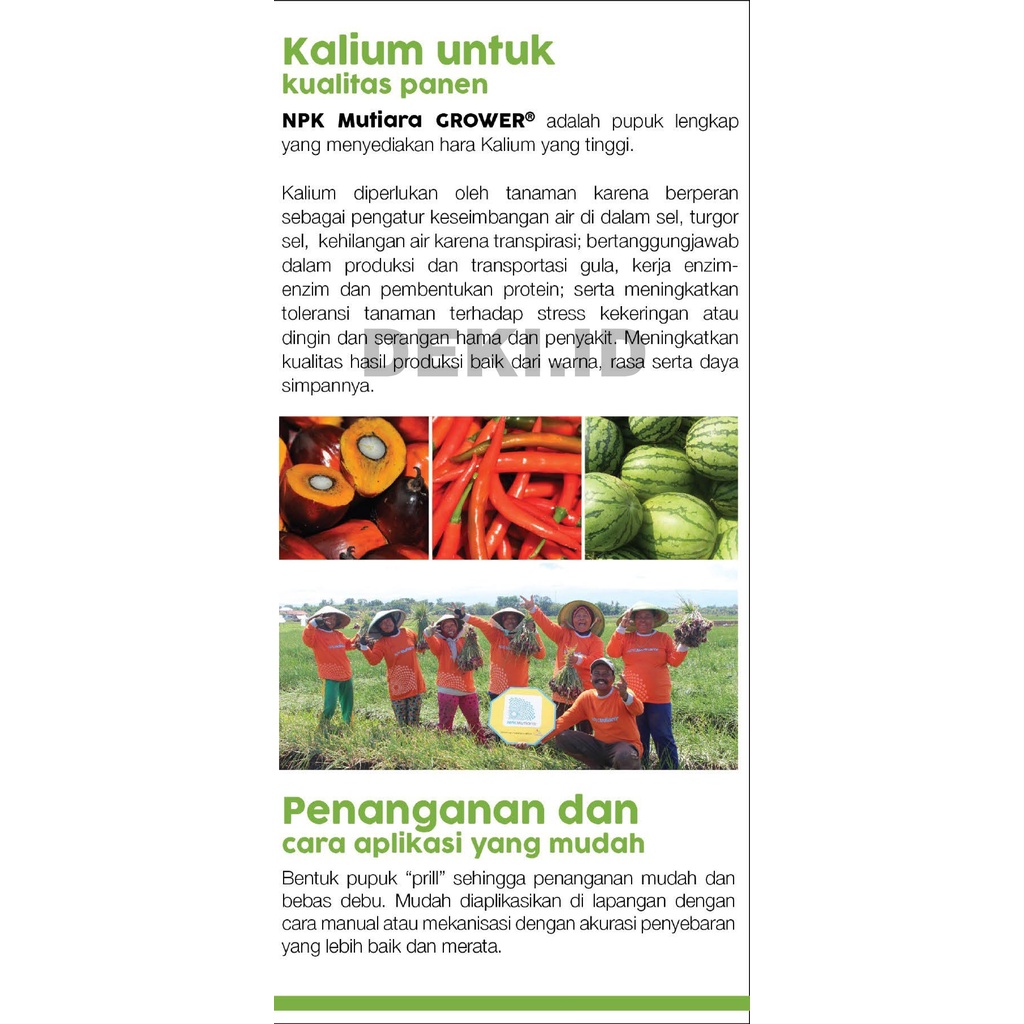 Kalium untuk
kualitas panen

NPK Mutiara GROWER® adalah pupuk lengkap yang menyediakan hara Kalium yang tinggi.

Kalium diperlukan oleh tanaman karena berperan sebagai pengatur keseimbangan air di dalam sel, turgor sel, kehilangan air karena transpirasi; bertanggungjawab dalam produksi dan transportasi gula, kerja enzim-enzim dan pembentukan protein; serta meningkatkan toleransi tanaman terhadap stress kekeringan atau dingin dan serangan hama dan penyakit. Meningkatkan kualitas hasil produksi baik dari warna, rasa serta daya simpannya.

DEKI.ID

Penanganan dan
cara aplikasi yang mudah

Bentuk pupuk "prill" sehingga penanganan mudah dan bebas debu. Mudah diaplikasikan di lapangan dengan cara manual atau mekanisasi dengan akurasi penyebaran yang lebih baik dan merata.